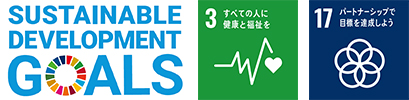 SUSTAINABLE DEVELOPMENT GOALS

3 すべての人に健康と福祉を

17 パートナーシップで目標を達成しよう